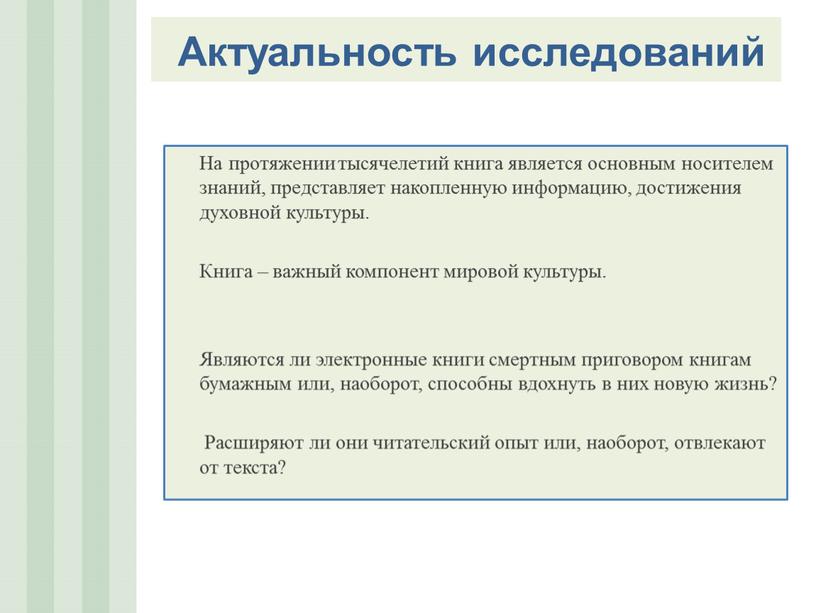 Актуальность исследований

На протяжении тысячелетий книга является основным носителем знаний, представляет накопленную информацию, достижения духовной культуры.

Книга – важный компонент мировой культуры.

Являются ли электронные книги смертным приговором книгам бумажным или, наоборот, способны вдохнуть в них новую жизнь?

Расширяют ли они читательский опыт или, наоборот, отвлекают от текста?